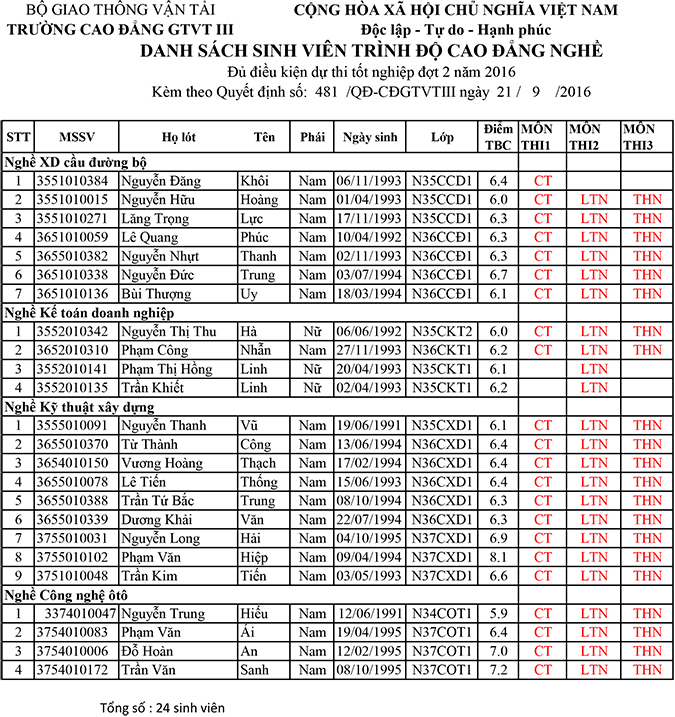 BỘ GIAO THÔNG VẬN TẢI
TRƯỜNG CAO ĐẲNG GTVT III

CỘNG HÒA XÃ HỘI CHỦ NGHĨA VIỆT NAM
Độc lập - Tự do - Hạnh phúc

DANH SÁCH SINH VIÊN TRÌNH ĐỘ CAO ĐẲNG NGHỀ
Đủ điều kiện dự thi tốt nghiệp đợt 2 năm 2016
Kèm theo Quyết định số: 481 /QĐ-CĐGTVTIII ngày 21 / 9 /2016

| STT | MSSV | Họ lót | Tên | Phái | Ngày sinh | Lớp | Điểm TBC | MÔN THI1 | MÔN THI2 | MÔN THI3 |
|---|---|---|---|---|---|---|---|---|---|---|
| Nghề XD cầu đường bộ | | | | | | | | | | |
| 1 | 3551010384 | Nguyễn Đăng | Khôi | Nam | 06/11/1993 | N35CCD1 | 6.4 | CT | | |
| 2 | 3551010015 | Nguyễn Hữu | Hoàng | Nam | 01/04/1993 | N35CCD1 | 6.0 | CT | LTN | THN |
| 3 | 3551010271 | Lăng Trọng | Lực | Nam | 17/11/1993 | N35CCD1 | 6.3 | CT | LTN | THN |
| 4 | 3651010059 | Lê Quang | Phúc | Nam | 10/04/1992 | N36CCĐ1 | 6.3 | CT | LTN | THN |
| 5 | 3655010382 | Nguyễn Nhựt | Thanh | Nam | 02/11/1993 | N36CCĐ1 | 6.3 | CT | LTN | THN |
| 6 | 3651010338 | Nguyễn Đức | Trung | Nam | 03/07/1994 | N36CCĐ1 | 6.7 | CT | LTN | THN |
| 7 | 3651010136 | Bùi Thượng | Uy | Nam | 18/03/1994 | N36CCĐ1 | 6.1 | CT | LTN | THN |
| Nghề Kế toán doanh nghiệp | | | | | | | | | | |
| 1 | 3552010342 | Nguyễn Thị Thu | Hà | Nữ | 06/06/1992 | N35CKT2 | 6.0 | CT | LTN | THN |
| 2 | 3652010310 | Phạm Công | Nhẫn | Nam | 27/11/1993 | N36CKT1 | 6.2 | CT | LTN | THN |
| 3 | 3552010141 | Phạm Thị Hồng | Linh | Nữ | 20/04/1993 | N35CKT1 | 6.1 | | LTN | |
| 4 | 3552010135 | Trần Khiết | Linh | Nữ | 02/04/1993 | N35CKT1 | 6.2 | | LTN | |
| Nghề Kỹ thuật xây dựng | | | | | | | | | | |
| 1 | 3555010091 | Nguyễn Thanh | Vũ | Nam | 19/06/1991 | N35CXD1 | 6.1 | CT | LTN | THN |
| 2 | 3655010370 | Từ Thành | Công | Nam | 13/06/1994 | N36CXD1 | 6.4 | CT | LTN | THN |
| 3 | 3654010150 | Vương Hoàng | Thạch | Nam | 17/02/1994 | N36CXD1 | 6.4 | CT | LTN | THN |
| 4 | 3655010078 | Lê Tiến | Thống | Nam | 15/06/1993 | N36CXD1 | 6.4 | CT | LTN | THN |
| 5 | 3655010388 | Trần Tứ Bắc | Trung | Nam | 08/10/1994 | N36CXD1 | 6.3 | CT | LTN | THN |
| 6 | 3655010339 | Dương Khải | Văn | Nam | 22/07/1994 | N36CXD1 | 6.3 | CT | LTN | THN |
| 7 | 3755010031 | Nguyễn Long | Hải | Nam | 04/10/1995 | N37CXD1 | 6.9 | CT | LTN | THN |
| 8 | 3755010102 | Phạm Văn | Hiệp | Nam | 09/04/1994 | N37CXD1 | 8.1 | CT | LTN | THN |
| 9 | 3751010048 | Trần Kim | Tiến | Nam | 03/05/1993 | N37CXD1 | 6.6 | CT | LTN | THN |
| Nghề Công nghệ ôtô | | | | | | | | | | |
| 1 | 3374010047 | Nguyễn Trung | Hiếu | Nam | 12/06/1991 | N34COT1 | 5.9 | CT | LTN | THN |
| 2 | 3754010083 | Phạm Văn | Ái | Nam | 19/04/1995 | N37COT1 | 6.4 | CT | LTN | THN |
| 3 | 3754010006 | Đỗ Hoàn | An | Nam | 12/02/1995 | N37COT1 | 7.0 | CT | LTN | THN |
| 4 | 3754010172 | Trần Văn | Sanh | Nam | 08/10/1995 | N37COT1 | 7.2 | CT | LTN | THN |

Tổng số : 24 sinh viên